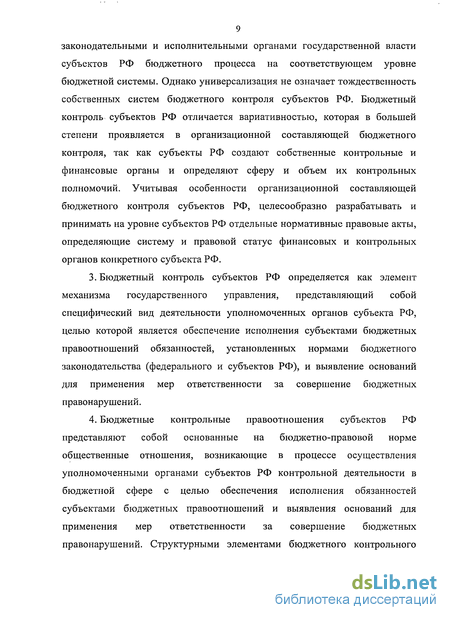 9

законодательными и исполнительными органами государственной власти субъектов РФ бюджетного процесса на соответствующем уровне бюджетной системы. Однако универсализация не означает тождественность собственных систем бюджетного контроля субъектов РФ. Бюджетный контроль субъектов РФ отличается вариативностью, которая в большей степени проявляется в организационной составляющей бюджетного контроля, так как субъекты РФ создают собственные контрольные и финансовые органы и определяют сферу и объем их контрольных полномочий. Учитывая особенности организационной составляющей бюджетного контроля субъектов РФ, целесообразно разрабатывать и принимать на уровне субъектов РФ отдельные нормативные правовые акты, определяющие систему и правовой статус финансовых и контрольных органов конкретного субъекта РФ.

3. Бюджетный контроль субъектов РФ определяется как элемент механизма государственного управления, представляющий собой специфический вид деятельности уполномоченных органов субъекта РФ, целью которой является обеспечение исполнения субъектами бюджетных правоотношений обязанностей, установленных нормами бюджетного законодательства (федерального и субъектов РФ), и выявление оснований для применения мер ответственности за совершение бюджетных правонарушений.

4. Бюджетные контрольные правоотношения субъектов РФ представляют собой основанные на бюджетно-правовой норме общественные отношения, возникающие в процессе осуществления уполномоченными органами субъектов РФ контрольной деятельности в бюджетной сфере с целью обеспечения исполнения обязанностей субъектами бюджетных правоотношений и выявления оснований для применения мер ответственности за совершение бюджетных правонарушений. Структурными элементами бюджетного контрольного

dsLib.net
библиотека диссертаций